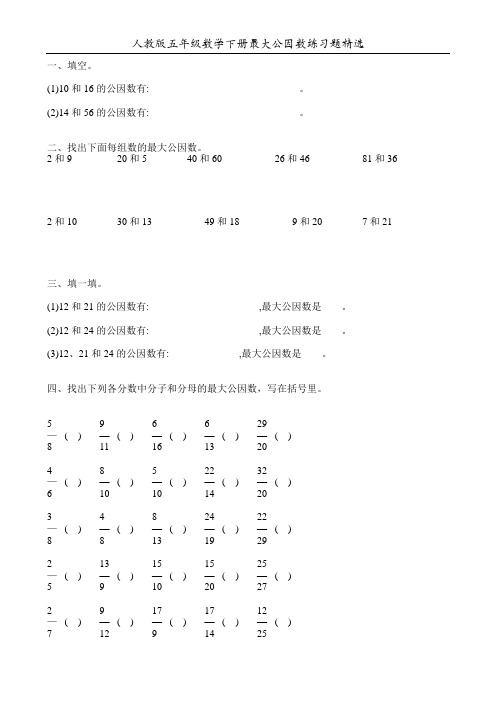 人教版五年级数学下册最大公因数练习题精选

一、填空。

(1)10 和 16 的公因数有: 。

(2)14 和 56 的公因数有: 。

二、找出下面每组数的最大公因数。

2 和 9　　20 和 5　　40 和 60　　26 和 46　　81 和 36

2 和 10　　30 和 13　　49 和 18　　9 和 20　　7 和 21

三、填一填。

(1)12 和 21 的公因数有: ,最大公因数是 。

(2)12 和 24 的公因数有: ,最大公因数是 。

(3)12、21 和 24 的公因数有: ,最大公因数是 。

四、找出下列各分数中分子和分母的最大公因数，写在括号里。

$\frac{5}{8}$ ( )　$\frac{9}{11}$ ( )　$\frac{6}{16}$ ( )　$\frac{6}{13}$ ( )　$\frac{29}{20}$ ( )

$\frac{4}{6}$ ( )　$\frac{8}{10}$ ( )　$\frac{5}{10}$ ( )　$\frac{22}{14}$ ( )　$\frac{32}{20}$ ( )

$\frac{3}{8}$ ( )　$\frac{4}{8}$ ( )　$\frac{8}{13}$ ( )　$\frac{24}{19}$ ( )　$\frac{22}{29}$ ( )

$\frac{2}{5}$ ( )　$\frac{13}{9}$ ( )　$\frac{15}{10}$ ( )　$\frac{15}{20}$ ( )　$\frac{25}{27}$ ( )

$\frac{2}{7}$ ( )　$\frac{9}{12}$ ( )　$\frac{17}{9}$ ( )　$\frac{17}{14}$ ( )　$\frac{12}{25}$ ( )